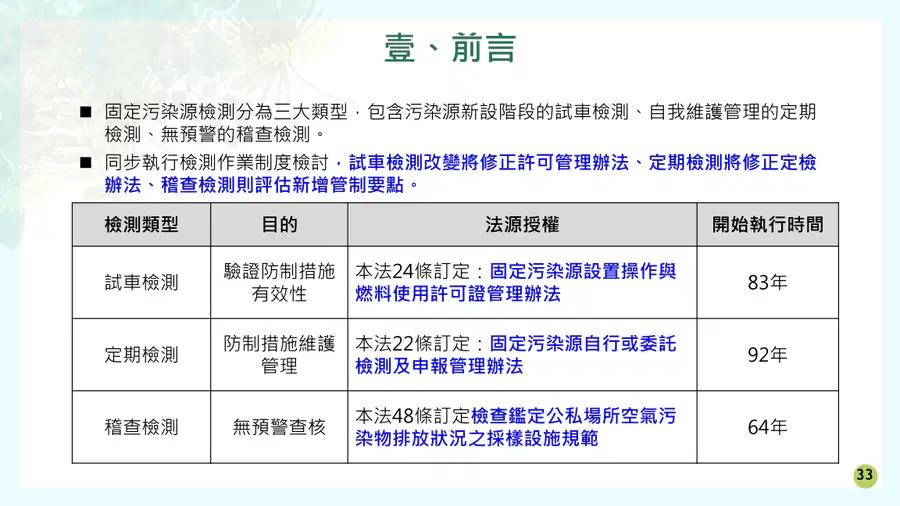 壹、前言

■ 固定污染源檢測分為三大類型，包含污染源新設階段的試車檢測、自我維護管理的定期檢測、無預警的稽查檢測。

■ 同步執行檢測作業制度檢討，試車檢測改變將修正許可管理辦法、定期檢測將修正定檢辦法、稽查檢測則評估新增管制要點。

| 檢測類型 | 目的 | 法源授權 | 開始執行時間 |
|---|---|---|---|
| 試車檢測 | 驗證防制措施有效性 | 本法24條訂定：固定污染源設置操作與燃料使用許可證管理辦法 | 83年 |
| 定期檢測 | 防制措施維護管理 | 本法22條訂定：固定污染源自行或委託檢測及申報管理辦法 | 92年 |
| 稽查檢測 | 無預警查核 | 本法48條訂定檢查鑑定公私場所空氣污染物排放狀況之採樣設施規範 | 64年 |

33